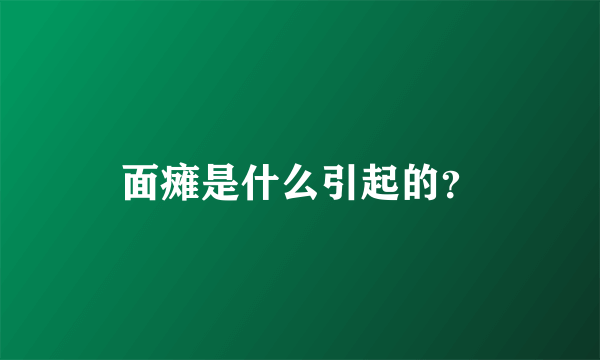 面瘫是什么引起的?